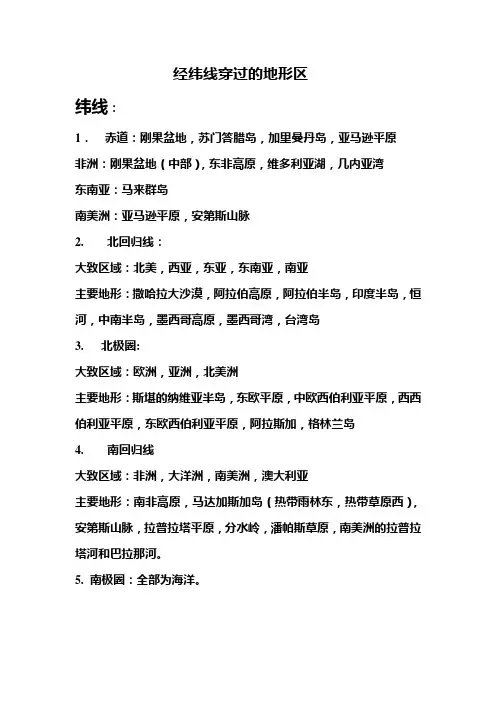 经纬线穿过的地形区

纬线：

1． 赤道：刚果盆地，苏门答腊岛，加里曼丹岛，亚马逊平原

非洲：刚果盆地（中部），东非高原，维多利亚湖，几内亚湾

东南亚：马来群岛

南美洲：亚马逊平原，安第斯山脉

2. 北回归线：

大致区域：北美，西亚，东亚，东南亚，南亚

主要地形：撒哈拉大沙漠，阿拉伯高原，阿拉伯半岛，印度半岛，恒河，中南半岛，墨西哥高原，墨西哥湾，台湾岛

3. 北极圈:

大致区域：欧洲，亚洲，北美洲

主要地形：斯堪的纳维亚半岛，东欧平原，中欧西伯利亚平原，西西伯利亚平原，东欧西伯利亚平原，阿拉斯加，格林兰岛

4. 南回归线

大致区域：非洲，大洋洲，南美洲，澳大利亚

主要地形：南非高原，马达加斯加岛（热带雨林东，热带草原西），安第斯山脉，拉普拉塔平原，分水岭，潘帕斯草原，南美洲的拉普拉塔河和巴拉那河。

5. 南极圈：全部为海洋。